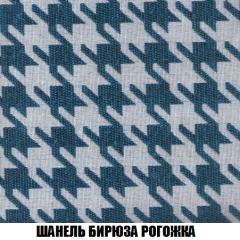 ШАНЕЛЬ БИРЮЗА РОГОЖКА